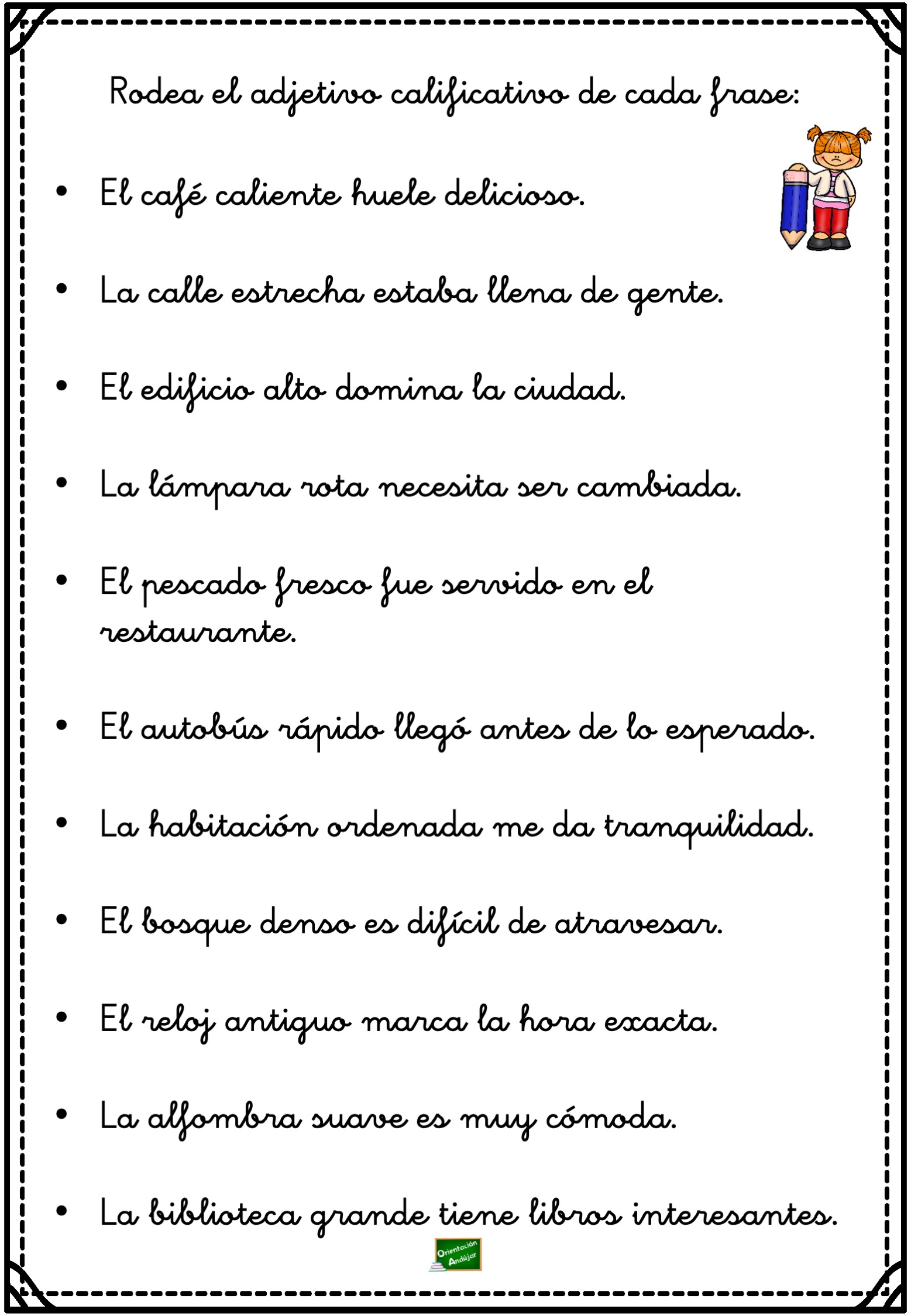 Rodea el adjetivo calificativo de cada frase:

• El café caliente huele delicioso.

• La calle estrecha estaba llena de gente.

• El edificio alto domina la ciudad.

• La lámpara rota necesita ser cambiada.

• El pescado fresco fue servido en el restaurante.

• El autobús rápido llegó antes de lo esperado.

• La habitación ordenada me da tranquilidad.

• El bosque denso es difícil de atravesar.

• El reloj antiguo marca la hora exacta.

• La alfombra suave es muy cómoda.

• La biblioteca grande tiene libros interesantes.

Orientación Andújar